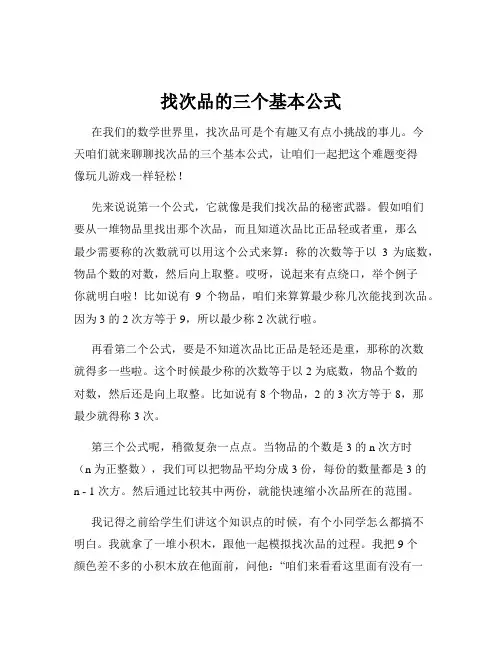 找次品的三个基本公式

在我们的数学世界里，找次品可是个有趣又有点小挑战的事儿。今天咱们就来聊聊找次品的三个基本公式，让咱们一起把这个难题变得像玩儿游戏一样轻松！

先来说说第一个公式，它就像是我们找次品的秘密武器。假如咱们要从一堆物品里找出那个次品，而且知道次品比正品轻或者重，那么最少需要称的次数就可以用这个公式来算：称的次数等于以 3 为底数，物品个数的对数，然后向上取整。哎呀，说起来有点绕口，举个例子你就明白啦！比如说有 9 个物品，咱们来算算最少称几次能找到次品。因为 3 的 2 次方等于 9，所以最少称 2 次就行啦。

再看第二个公式，要是不知道次品比正品是轻还是重，那称的次数就得多一些啦。这个时候最少称的次数等于以 2 为底数，物品个数的对数，然后还是向上取整。比如说有 8 个物品，2 的 3 次方等于 8，那最少就得称 3 次。

第三个公式呢，稍微复杂一点点。当物品的个数是 3 的 n 次方时（n 为正整数），我们可以把物品平均分成 3 份，每份的数量都是 3 的 n - 1 次方。然后通过比较其中两份，就能快速缩小次品所在的范围。

我记得之前给学生们讲这个知识点的时候，有个小同学怎么都搞不明白。我就拿了一堆小积木，跟他一起模拟找次品的过程。我把 9 个颜色差不多的小积木放在他面前，问他：“咱们来看看这里面有没有一